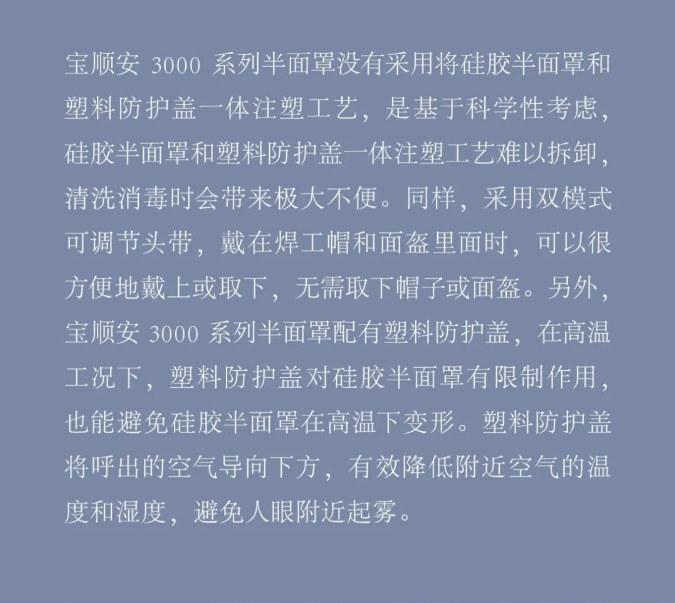 宝顺安 3000 系列半面罩没有采用将硅胶半面罩和塑料防护盖一体注塑工艺，是基于科学性考虑，硅胶半面罩和塑料防护盖一体注塑工艺难以拆卸，清洗消毒时会带来极大不便。同样，采用双模式可调节头带，戴在焊工帽和面盔里面时，可以很方便地戴上或取下，无需取下帽子或面盔。另外，宝顺安 3000 系列半面罩配有塑料防护盖，在高温工况下，塑料防护盖对硅胶半面罩有限制作用，也能避免硅胶半面罩在高温下变形。塑料防护盖将呼出的空气导向下方，有效降低附近空气的温度和湿度，避免人眼附近起雾。